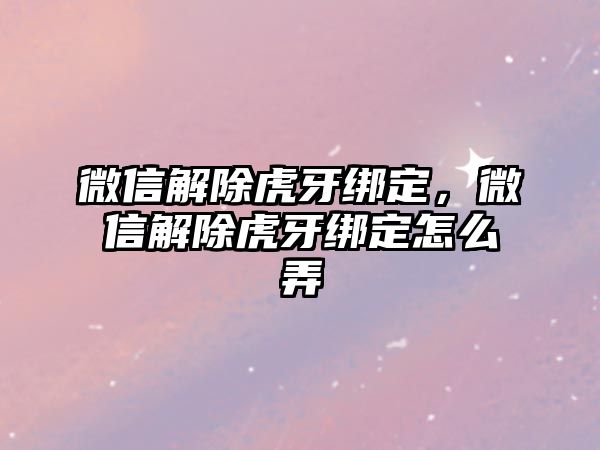 微信解除虎牙绑定，微信解除虎牙绑定怎么弄